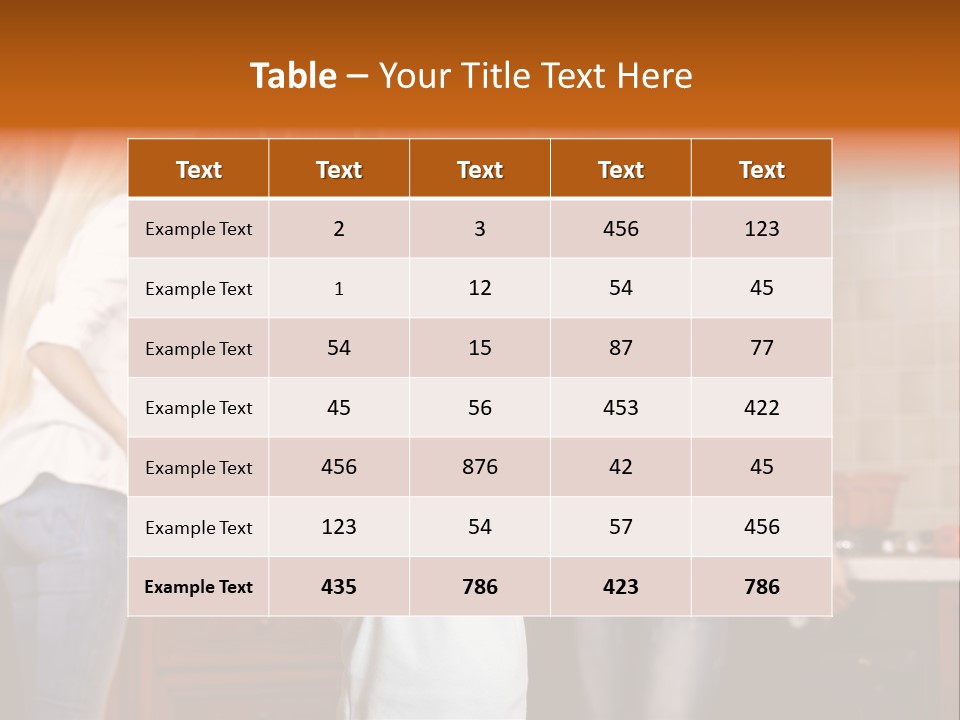 Table – Your Title Text Here

| Text | Text | Text | Text | Text |
|---|---|---|---|---|
| Example Text | 2 | 3 | 456 | 123 |
| Example Text | 1 | 12 | 54 | 45 |
| Example Text | 54 | 15 | 87 | 77 |
| Example Text | 45 | 56 | 453 | 422 |
| Example Text | 456 | 876 | 42 | 45 |
| Example Text | 123 | 54 | 57 | 456 |
| Example Text | 435 | 786 | 423 | 786 |